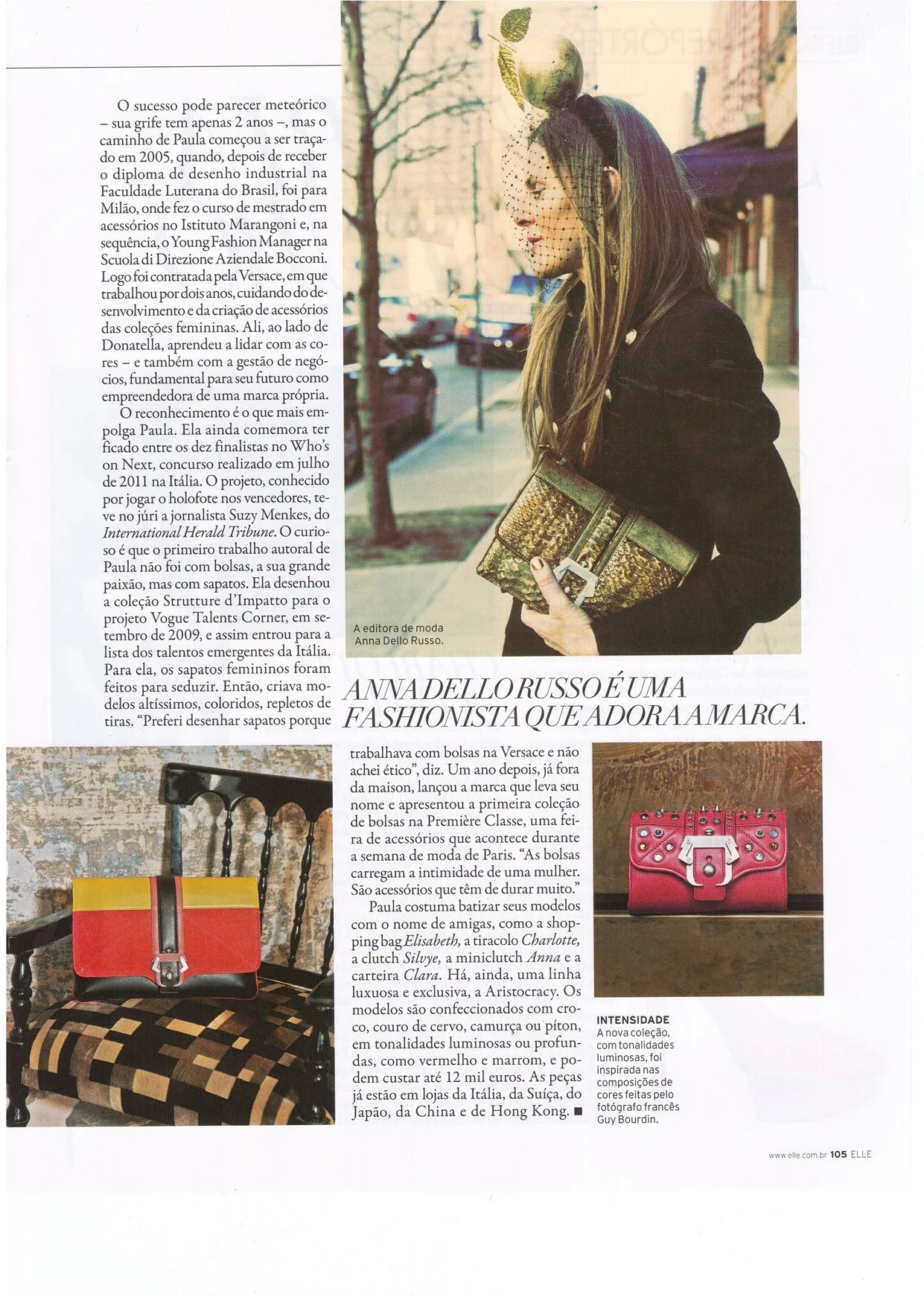 O sucesso pode parecer meteórico – sua grife tem apenas 2 anos –, mas o caminho de Paula começou a ser traçado em 2005, quando, depois de receber o diploma de desenho industrial na Faculdade Luterana do Brasil, foi para Milão, onde fez o curso de mestrado em acessórios no Istituto Marangoni e, na sequência, o Young Fashion Manager na Scuola di Direzione Aziendale Bocconi. Logo foi contratada pela Versace, em que trabalhou por dois anos, cuidando do desenvolvimento e da criação de acessórios das coleções femininas. Ali, ao lado de Donatella, aprendeu a lidar com as cores – e também com a gestão de negócios, fundamental para seu futuro como empreendedora de uma marca própria.

O reconhecimento é o que mais empolga Paula. Ela ainda comemora ter ficado entre os dez finalistas no Who's on Next, concurso realizado em julho de 2011 na Itália. O projeto, conhecido por jogar o holofote nos vencedores, teve no júri a jornalista Suzy Menkes, do International Herald Tribune. O curioso é que o primeiro trabalho autoral de Paula não foi com bolsas, a sua grande paixão, mas com sapatos. Ela desenhou a coleção Strutture d'Impatto para o projeto Vogue Talents Corner, em setembro de 2009, e assim entrou para a lista dos talentos emergentes da Itália. Para ela, os sapatos femininos foram feitos para seduzir. Então, criava modelos altíssimos, coloridos, repletos de tiras. "Preferi desenhar sapatos porque trabalhava com bolsas na Versace e não achei ético", diz. Um ano depois, já fora da maison, lançou a marca que leva seu nome e apresentou a primeira coleção de bolsas na Première Classe, uma feira de acessórios que acontece durante a semana de moda de Paris. "As bolsas carregam a intimidade de uma mulher. São acessórios que têm de durar muito."

Paula costuma batizar seus modelos com o nome de amigas, como a shopping bag Elisabeth, a tiracolo Charlotte, a clutch Silvye, a miniclutch Anna e a carteira Clara. Há, ainda, uma linha luxuosa e exclusiva, a Aristocracy. Os modelos são confeccionados com croco, couro de cervo, camurça ou píton, em tonalidades luminosas ou profundas, como vermelho e marrom, e podem custar até 12 mil euros. As peças já estão em lojas da Itália, da Suíça, do Japão, da China e de Hong Kong. ■

A editora de moda Anna Dello Russo.

ANNA DELLO RUSSO É UMA FASHIONISTA QUE ADORA A MARCA.

INTENSIDADE
A nova coleção, com tonalidades luminosas, foi inspirada nas composições de cores feitas pelo fotógrafo francês Guy Bourdin.

www.elle.com.br 105 ELLE